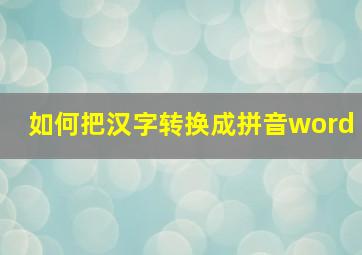 如何把汉字转换成拼音word